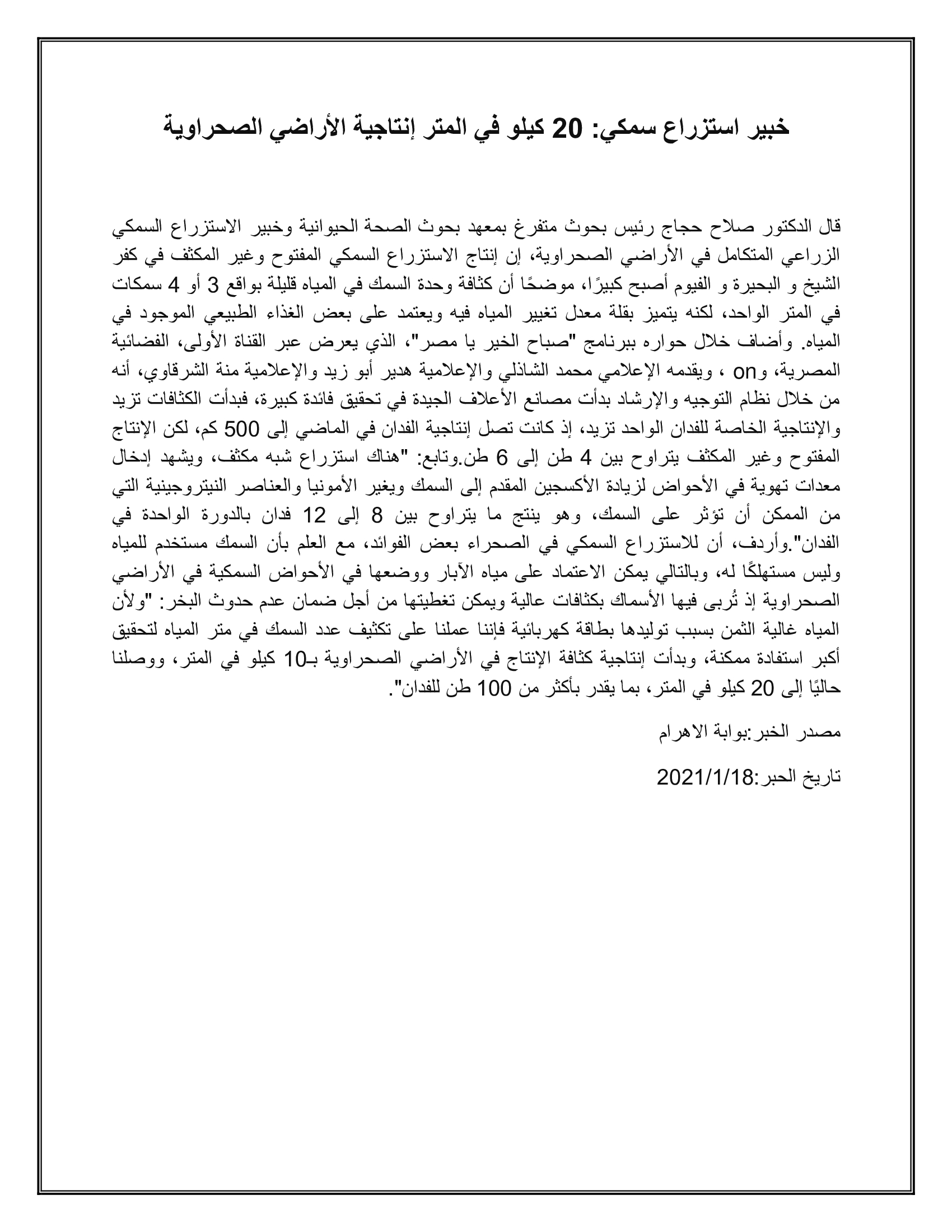 خبير استزراع سمكي: 20 كيلو في المتر إنتاجية الأراضي الصحراوية

قال الدكتور صلاح حجاج رئيس بحوث متفرغ بمعهد بحوث الصحة الحيوانية وخبير الاستزراع السمكي الزراعي المتكامل في الأراضي الصحراوية، إن إنتاج الاستزراع السمكي المفتوح وغير المكثف في كفر الشيخ و البحيرة و الفيوم أصبح كبيرًا، موضحًا أن كثافة وحدة السمك في المياه قليلة بواقع 3 أو 4 سمكات في المتر الواحد، لكنه يتميز بقلة معدل تغيير المياه فيه ويعتمد على بعض الغذاء الطبيعي الموجود في المياه. وأضاف خلال حواره ببرنامج "صباح الخير يا مصر"، الذي يعرض عبر القناة الأولى، الفضائية المصرية، وon ، ويقدمه الإعلامي محمد الشاذلي والإعلامية هدير أبو زيد والإعلامية منة الشرقاوي، أنه من خلال نظام التوجيه والإرشاد بدأت مصانع الأعلاف الجيدة في تحقيق فائدة كبيرة، فبدأت الكثافات تزيد والإنتاجية الخاصة للفدان الواحد تزيد، إذ كانت تصل إنتاجية الفدان في الماضي إلى 500 كم، لكن الإنتاج المفتوح وغير المكثف يتراوح بين 4 طن إلى 6 طن.وتابع: "هناك استزراع شبه مكثف، ويشهد إدخال معدات تهوية في الأحواض لزيادة الأكسجين المقدم إلى السمك ويغير الأمونيا والعناصر النيتروجينية التي من الممكن أن تؤثر على السمك، وهو ينتج ما يتراوح بين 8 إلى 12 فدان بالدورة الواحدة في الفدان".وأردف، أن للاستزراع السمكي في الصحراء بعض الفوائد، مع العلم بأن السمك مستخدم للمياه وليس مستهلكًا له، وبالتالي يمكن الاعتماد على مياه الآبار ووضعها في الأحواض السمكية في الأراضي الصحراوية إذ تُربى فيها الأسماك بكثافات عالية ويمكن تغطيتها من أجل ضمان عدم حدوث البخر: "ولأن المياه غالية الثمن بسبب توليدها بطاقة كهربائية فإننا عملنا على تكثيف عدد السمك في متر المياه لتحقيق أكبر استفادة ممكنة، وبدأت إنتاجية كثافة الإنتاج في الأراضي الصحراوية بـ10 كيلو في المتر، ووصلنا حاليًا إلى 20 كيلو في المتر، بما يقدر بأكثر من 100 طن للفدان".

مصدر الخبر:بوابة الاهرام

تاريخ الحبر:2021/1/18